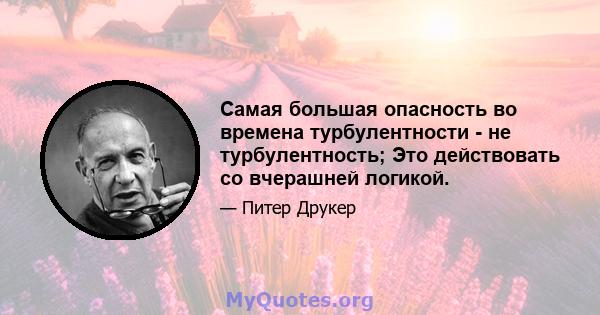 Самая большая опасность во времена турбулентности - не турбулентность; Это действовать со вчерашней логикой.

— Питер Друкер

MyQuotes.org